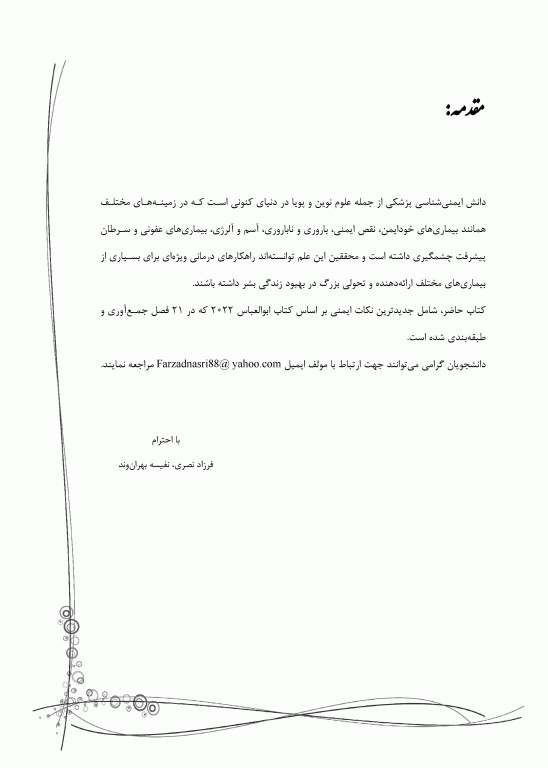 مقدمه:

دانش ایمنی‌شناسی پزشکی از جمله علوم نوین و پویا در دنیای کنونی است که در زمینه‌های مختلف همانند بیماری‌های خودایمن، نقص ایمنی، باروری و ناباروری، آسم و آلرژی، بیماری‌های عفونی و سرطان پیشرفت چشمگیری داشته است و محققین این علم توانسته‌اند راهکارهای درمانی ویژه‌ای برای بسیاری از بیماری‌های مختلف ارائه‌دهنده و تحولی بزرگ در بهبود زندگی بشر داشته باشند.

کتاب حاضر، شامل جدیدترین نکات ایمنی بر اساس کتاب ابوالعباس ۲۰۲۲ که در ۲۱ فصل جمع‌آوری و طبقه‌بندی شده است.

دانشجویان گرامی می‌توانند جهت ارتباط با مولف ایمیل Farzadnasri88@ yahoo.com مراجعه نمایند.

با احترام

فرزاد نصری، نفیسه بهران‌وند